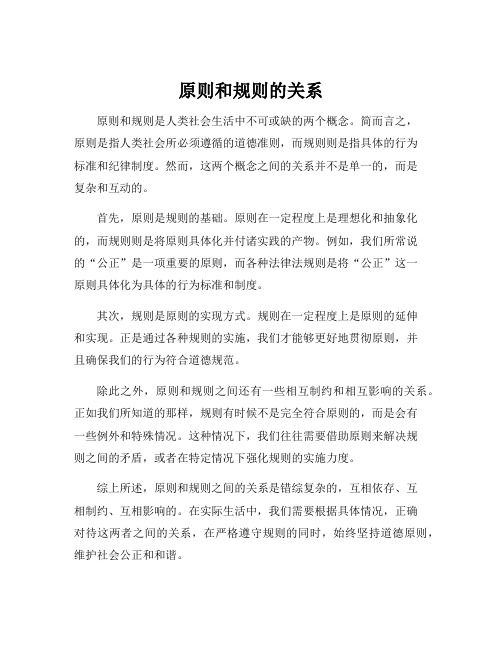 原则和规则的关系

原则和规则是人类社会生活中不可或缺的两个概念。简而言之，原则是指人类社会所必须遵循的道德准则，而规则则是指具体的行为标准和纪律制度。然而，这两个概念之间的关系并不是单一的，而是复杂和互动的。

首先，原则是规则的基础。原则在一定程度上是理想化和抽象化的，而规则则是将原则具体化并付诸实践的产物。例如，我们所常说的“公正”是一项重要的原则，而各种法律法规则是将“公正”这一原则具体化为具体的行为标准和制度。

其次，规则是原则的实现方式。规则在一定程度上是原则的延伸和实现。正是通过各种规则的实施，我们才能够更好地贯彻原则，并且确保我们的行为符合道德规范。

除此之外，原则和规则之间还有一些相互制约和相互影响的关系。正如我们所知道的那样，规则有时候不是完全符合原则的，而是会有一些例外和特殊情况。这种情况下，我们往往需要借助原则来解决规则之间的矛盾，或者在特定情况下强化规则的实施力度。

综上所述，原则和规则之间的关系是错综复杂的，互相依存、互相制约、互相影响的。在实际生活中，我们需要根据具体情况，正确对待这两者之间的关系，在严格遵守规则的同时，始终坚持道德原则，维护社会公正和和谐。